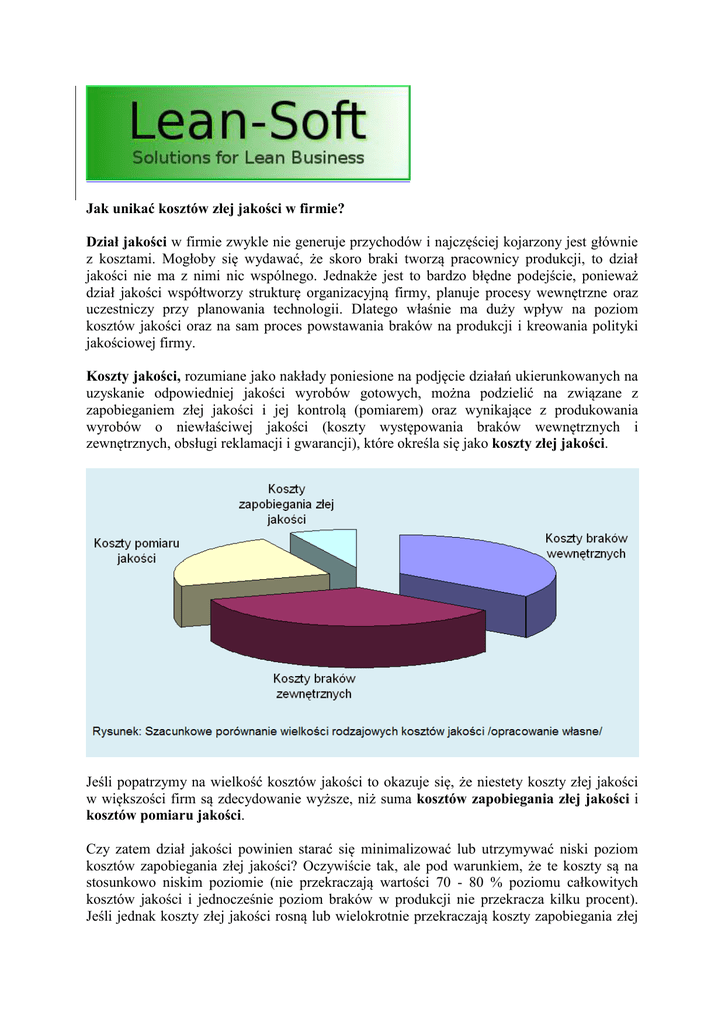 Lean-Soft
Solutions for Lean Business

Jak unikać kosztów złej jakości w firmie?

Dział jakości w firmie zwykle nie generuje przychodów i najczęściej kojarzony jest głównie z kosztami. Mogłoby się wydawać, że skoro braki tworzą pracownicy produkcji, to dział jakości nie ma z nimi nic wspólnego. Jednakże jest to bardzo błędne podejście, ponieważ dział jakości współtworzy strukturę organizacyjną firmy, planuje procesy wewnętrzne oraz uczestniczy przy planowania technologii. Dlatego właśnie ma duży wpływ na poziom kosztów jakości oraz na sam proces powstawania braków na produkcji i kreowania polityki jakościowej firmy.

Koszty jakości, rozumiane jako nakłady poniesione na podjęcie działań ukierunkowanych na uzyskanie odpowiedniej jakości wyrobów gotowych, można podzielić na związane z zapobieganiem złej jakości i jej kontrolą (pomiarem) oraz wynikające z produkowania wyrobów o niewłaściwej jakości (koszty występowania braków wewnętrznych i zewnętrznych, obsługi reklamacji i gwarancji), które określa się jako koszty złej jakości.

Koszty zapobiegania złej jakości

Koszty pomiaru jakości

Koszty braków wewnętrznych

Koszty braków zewnętrznych

Rysunek: Szacunkowe porównanie wielkości rodzajowych kosztów jakości /opracowanie własne/

Jeśli popatrzymy na wielkość kosztów jakości to okazuje się, że niestety koszty złej jakości w większości firm są zdecydowanie wyższe, niż suma kosztów zapobiegania złej jakości i kosztów pomiaru jakości.

Czy zatem dział jakości powinien starać się minimalizować lub utrzymywać niski poziom kosztów zapobiegania złej jakości? Oczywiście tak, ale pod warunkiem, że te koszty są na stosunkowo niskim poziomie (nie przekraczają wartości 70 - 80 % poziomu całkowitych kosztów jakości i jednocześnie poziom braków w produkcji nie przekracza kilku procent). Jeśli jednak koszty złej jakości rosną lub wielokrotnie przekraczają koszty zapobiegania złej